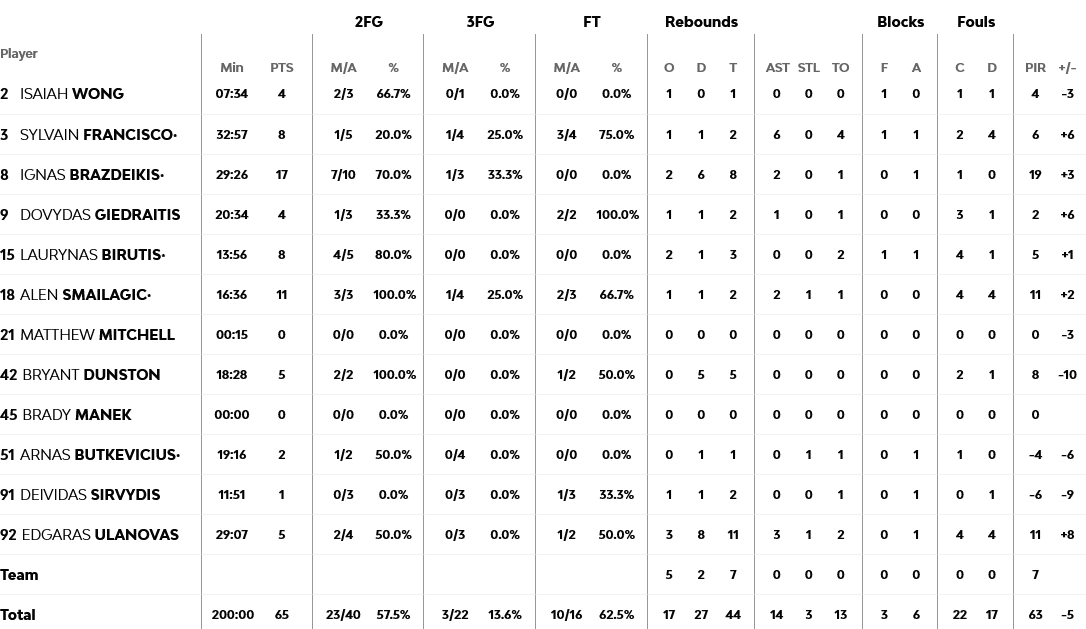 | Player | Min | PTS | 2FG M/A | 2FG % | 3FG M/A | 3FG % | FT M/A | FT % | Rebounds O | Rebounds D | Rebounds T | AST | STL | TO | Blocks F | Blocks A | Fouls C | Fouls D | PIR | +/- |
|---|---|---|---|---|---|---|---|---|---|---|---|---|---|---|---|---|---|---|---|---|
| 2 ISAIAH WONG | 07:34 | 4 | 2/3 | 66.7% | 0/1 | 0.0% | 0/0 | 0.0% | 1 | 0 | 1 | 0 | 0 | 0 | 1 | 0 | 1 | 1 | 4 | -3 |
| 3 SYLVAIN FRANCISCO· | 32:57 | 8 | 1/5 | 20.0% | 1/4 | 25.0% | 3/4 | 75.0% | 1 | 1 | 2 | 6 | 0 | 4 | 1 | 1 | 2 | 4 | 6 | +6 |
| 8 IGNAS BRAZDEIKIS· | 29:26 | 17 | 7/10 | 70.0% | 1/3 | 33.3% | 0/0 | 0.0% | 2 | 6 | 8 | 2 | 0 | 1 | 0 | 1 | 1 | 0 | 19 | +3 |
| 9 DOVYDAS GIEDRAITIS | 20:34 | 4 | 1/3 | 33.3% | 0/0 | 0.0% | 2/2 | 100.0% | 1 | 1 | 2 | 1 | 0 | 1 | 0 | 0 | 3 | 1 | 2 | +6 |
| 15 LAURYNAS BIRUTIS· | 13:56 | 8 | 4/5 | 80.0% | 0/0 | 0.0% | 0/0 | 0.0% | 2 | 1 | 3 | 0 | 0 | 2 | 1 | 1 | 4 | 1 | 5 | +1 |
| 18 ALEN SMAILAGIC· | 16:36 | 11 | 3/3 | 100.0% | 1/4 | 25.0% | 2/3 | 66.7% | 1 | 1 | 2 | 2 | 1 | 1 | 0 | 0 | 4 | 4 | 11 | +2 |
| 21 MATTHEW MITCHELL | 00:15 | 0 | 0/0 | 0.0% | 0/0 | 0.0% | 0/0 | 0.0% | 0 | 0 | 0 | 0 | 0 | 0 | 0 | 0 | 0 | 0 | 0 | -3 |
| 42 BRYANT DUNSTON | 18:28 | 5 | 2/2 | 100.0% | 0/0 | 0.0% | 1/2 | 50.0% | 0 | 5 | 5 | 0 | 0 | 0 | 0 | 0 | 2 | 1 | 8 | -10 |
| 45 BRADY MANEK | 00:00 | 0 | 0/0 | 0.0% | 0/0 | 0.0% | 0/0 | 0.0% | 0 | 0 | 0 | 0 | 0 | 0 | 0 | 0 | 0 | 0 | 0 | |
| 51 ARNAS BUTKEVICIUS· | 19:16 | 2 | 1/2 | 50.0% | 0/4 | 0.0% | 0/0 | 0.0% | 0 | 1 | 1 | 0 | 1 | 1 | 0 | 1 | 1 | 0 | -4 | -6 |
| 91 DEIVIDAS SIRVYDIS | 11:51 | 1 | 0/3 | 0.0% | 0/3 | 0.0% | 1/3 | 33.3% | 1 | 1 | 2 | 0 | 0 | 1 | 0 | 1 | 0 | 1 | -6 | -9 |
| 92 EDGARAS ULANOVAS | 29:07 | 5 | 2/4 | 50.0% | 0/3 | 0.0% | 1/2 | 50.0% | 3 | 8 | 11 | 3 | 1 | 2 | 0 | 1 | 4 | 4 | 11 | +8 |
| Team | | | | | | | | | 5 | 2 | 7 | 0 | 0 | 0 | 0 | 0 | 0 | 0 | 7 | |
| Total | 200:00 | 65 | 23/40 | 57.5% | 3/22 | 13.6% | 10/16 | 62.5% | 17 | 27 | 44 | 14 | 3 | 13 | 3 | 6 | 22 | 17 | 63 | -5 |